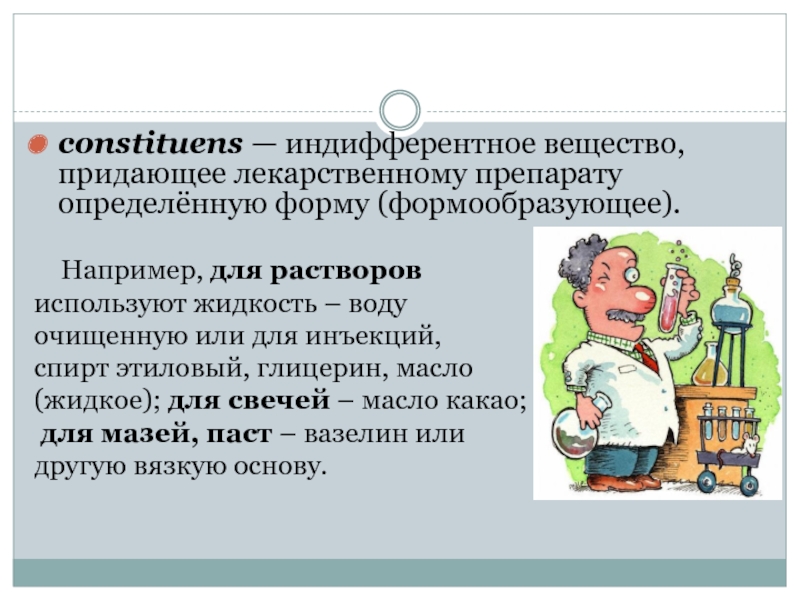 constituens — индифферентное вещество, придающее лекарственному препарату определённую форму (формообразующее).

Например, для растворов используют жидкость – воду очищенную или для инъекций, спирт этиловый, глицерин, масло (жидкое); для свечей – масло какао; для мазей, паст – вазелин или другую вязкую основу.